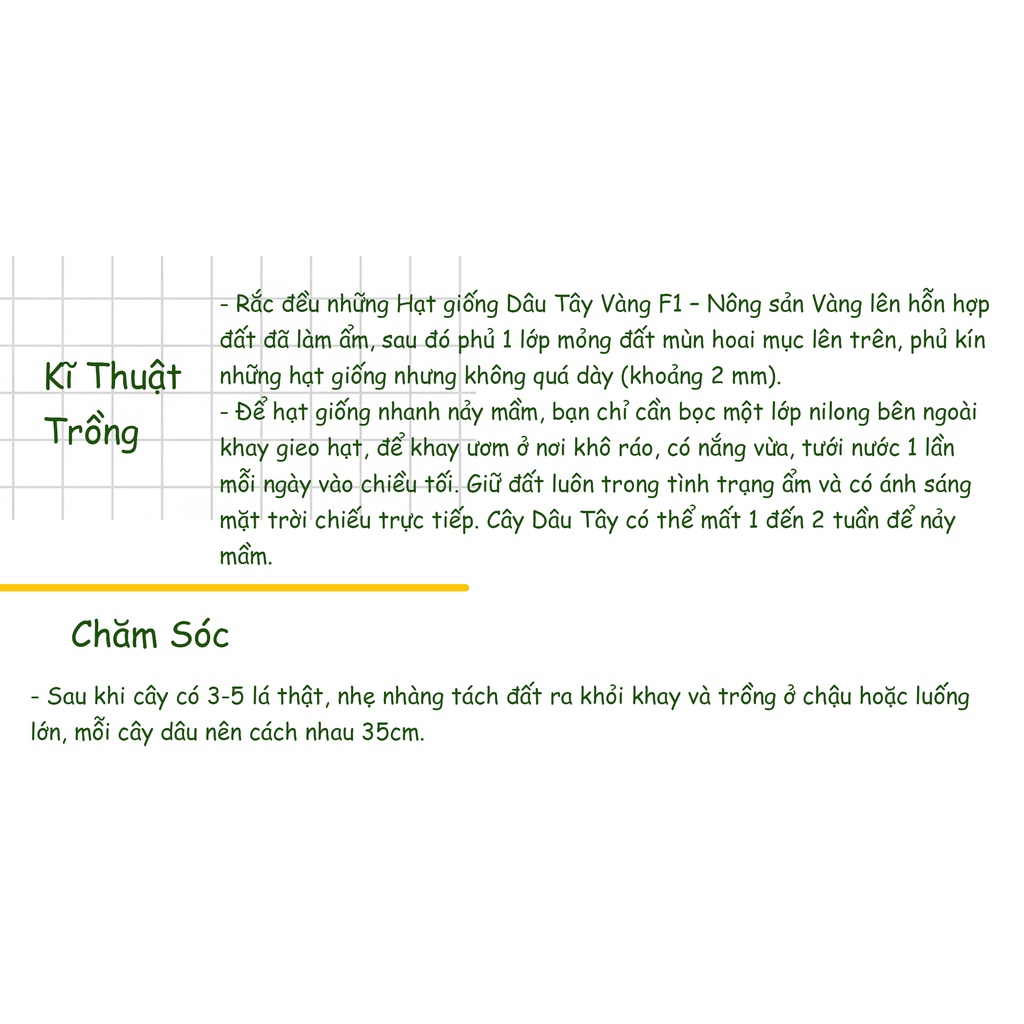 Kĩ Thuật
Trồng

- Rắc đều những Hạt giống Dâu Tây Vàng F1 – Nông sản Vàng lên hỗn hợp đất đã làm ẩm, sau đó phủ 1 lớp mỏng đất mùn hoai mục lên trên, phủ kín những hạt giống nhưng không quá dày (khoảng 2 mm).

- Để hạt giống nhanh nảy mầm, bạn chỉ cần bọc một lớp nilong bên ngoài khay gieo hạt, để khay ươm ở nơi khô ráo, có nắng vừa, tưới nước 1 lần mỗi ngày vào chiều tối. Giữ đất luôn trong tình trạng ẩm và có ánh sáng mặt trời chiếu trực tiếp. Cây Dâu Tây có thể mất 1 đến 2 tuần để nảy mầm.

Chăm Sóc

- Sau khi cây có 3-5 lá thật, nhẹ nhàng tách đất ra khỏi khay và trồng ở chậu hoặc luống lớn, mỗi cây dâu nên cách nhau 35cm.